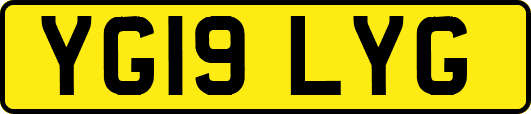 YG19 LYG